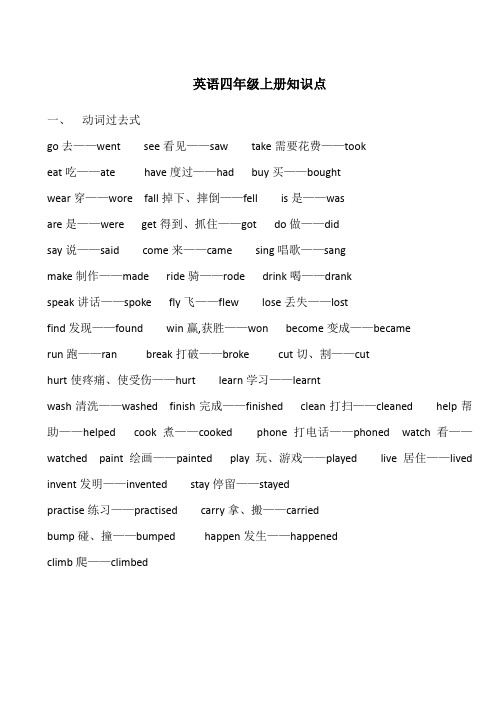 英语四年级上册知识点

一、 动词过去式

go 去——went see 看见——saw take 需要花费——took

eat 吃——ate have 度过——had buy 买——bought

wear 穿——wore fall 掉下、摔倒——fell is 是——was

are 是——were get 得到、抓住——got do 做——did

say 说——said come 来——came sing 唱歌——sang

make 制作——made ride 骑——rode drink 喝——drank

speak 讲话——spoke fly 飞——flew lose 丢失——lost

find 发现——found win 赢,获胜——won become 变成——became

run 跑——ran break 打破——broke cut 切、割——cut

hurt 使疼痛、使受伤——hurt learn 学习——learnt

wash 清洗——washed finish 完成——finished clean 打扫——cleaned help 帮助——helped cook 煮——cooked phone 打电话——phoned watch 看——watched paint 绘画——painted play 玩、游戏——played live 居住——lived

invent 发明——invented stay 停留——stayed

practise 练习——practised carry 拿、搬——carried

bump 碰、撞——bumped happen 发生——happened

climb 爬——climbed